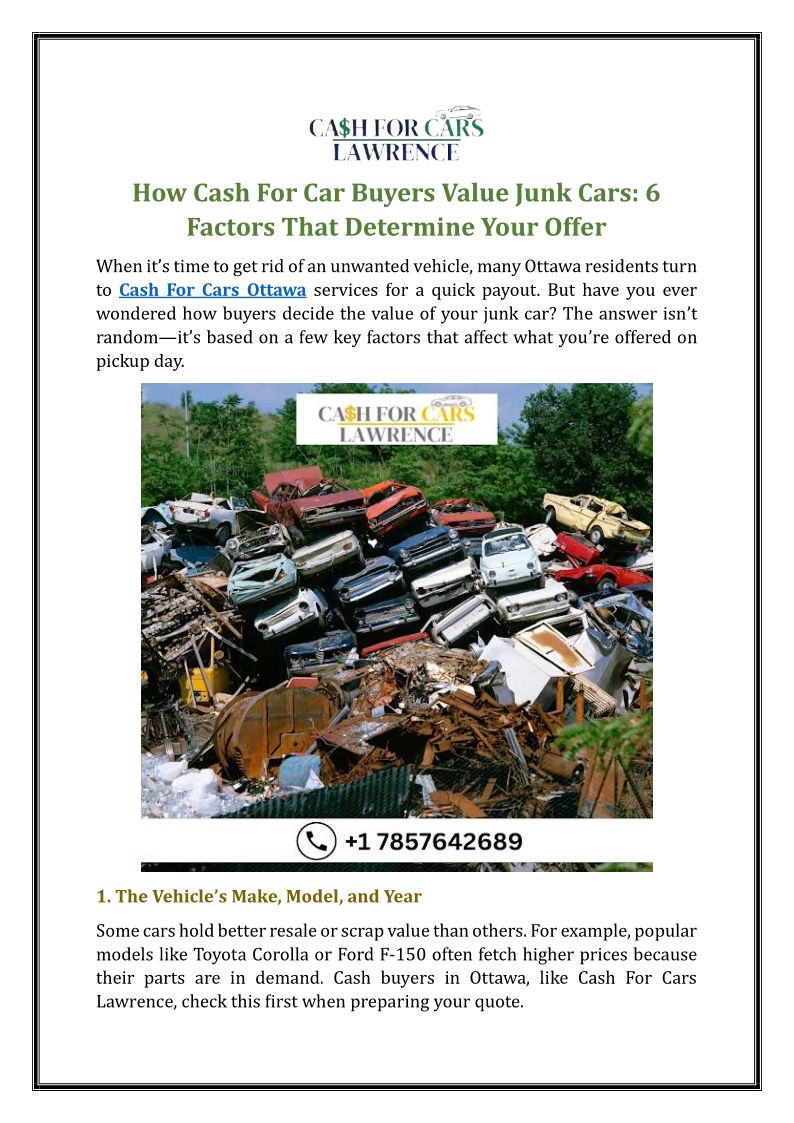 CA$H FOR CARS
LAWRENCE

How Cash For Car Buyers Value Junk Cars: 6 Factors That Determine Your Offer

When it's time to get rid of an unwanted vehicle, many Ottawa residents turn to Cash For Cars Ottawa services for a quick payout. But have you ever wondered how buyers decide the value of your junk car? The answer isn't random—it's based on a few key factors that affect what you're offered on pickup day.

CA$H FOR CARS
LAWRENCE

+1 7857642689

1. The Vehicle's Make, Model, and Year

Some cars hold better resale or scrap value than others. For example, popular models like Toyota Corolla or Ford F-150 often fetch higher prices because their parts are in demand. Cash buyers in Ottawa, like Cash For Cars Lawrence, check this first when preparing your quote.